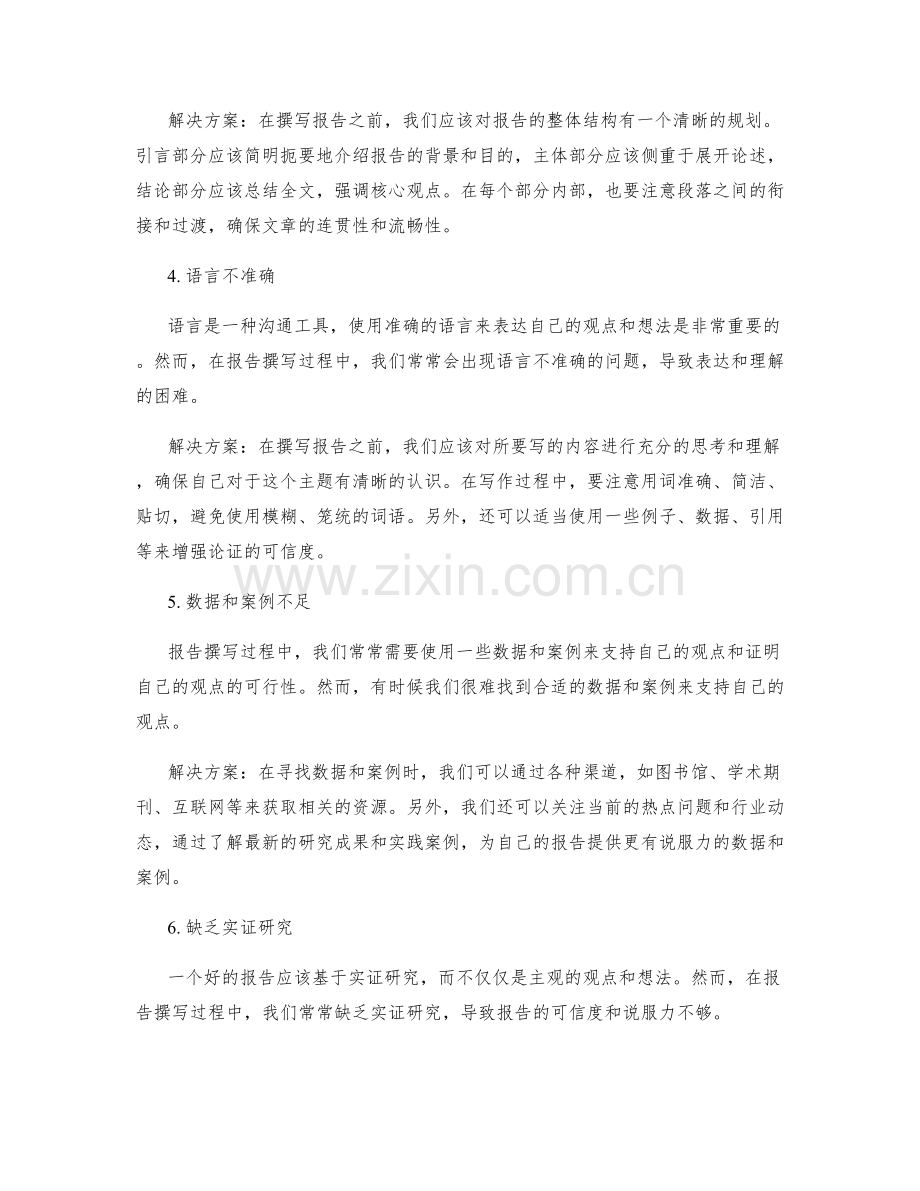 解决方案：在撰写报告之前，我们应该对报告的整体结构有一个清晰的规划。引言部分应该简明扼要地介绍报告的背景和目的，主体部分应该侧重于展开论述，结论部分应该总结全文，强调核心观点。在每个部分内部，也要注意段落之间的衔接和过渡，确保文章的连贯性和流畅性。

4. 语言不准确

语言是一种沟通工具，使用准确的语言来表达自己的观点和想法是非常重要的。然而，在报告撰写过程中，我们常常会出现语言不准确的问题，导致表达和理解的困难。

解决方案：在撰写报告之前，我们应该对所要写的内容进行充分的思考和理解，确保自己对于这个主题有清晰的认识。在写作过程中，要注意用词准确、简洁、贴切，避免使用模糊、笼统的词语。另外，还可以适当使用一些例子、数据、引用等来增强论证的可信度。

www.zixin.com.cn

5. 数据和案例不足

报告撰写过程中，我们常常需要使用一些数据和案例来支持自己的观点和证明自己的观点的可行性。然而，有时候我们很难找到合适的数据和案例来支持自己的观点。

解决方案：在寻找数据和案例时，我们可以通过各种渠道，如图书馆、学术期刊、互联网等来获取相关的资源。另外，我们还可以关注当前的热点问题和行业动态，通过了解最新的研究成果和实践案例，为自己的报告提供更有说服力的数据和案例。

6. 缺乏实证研究

一个好的报告应该基于实证研究，而不仅仅是主观的观点和想法。然而，在报告撰写过程中，我们常常缺乏实证研究，导致报告的可信度和说服力不够。